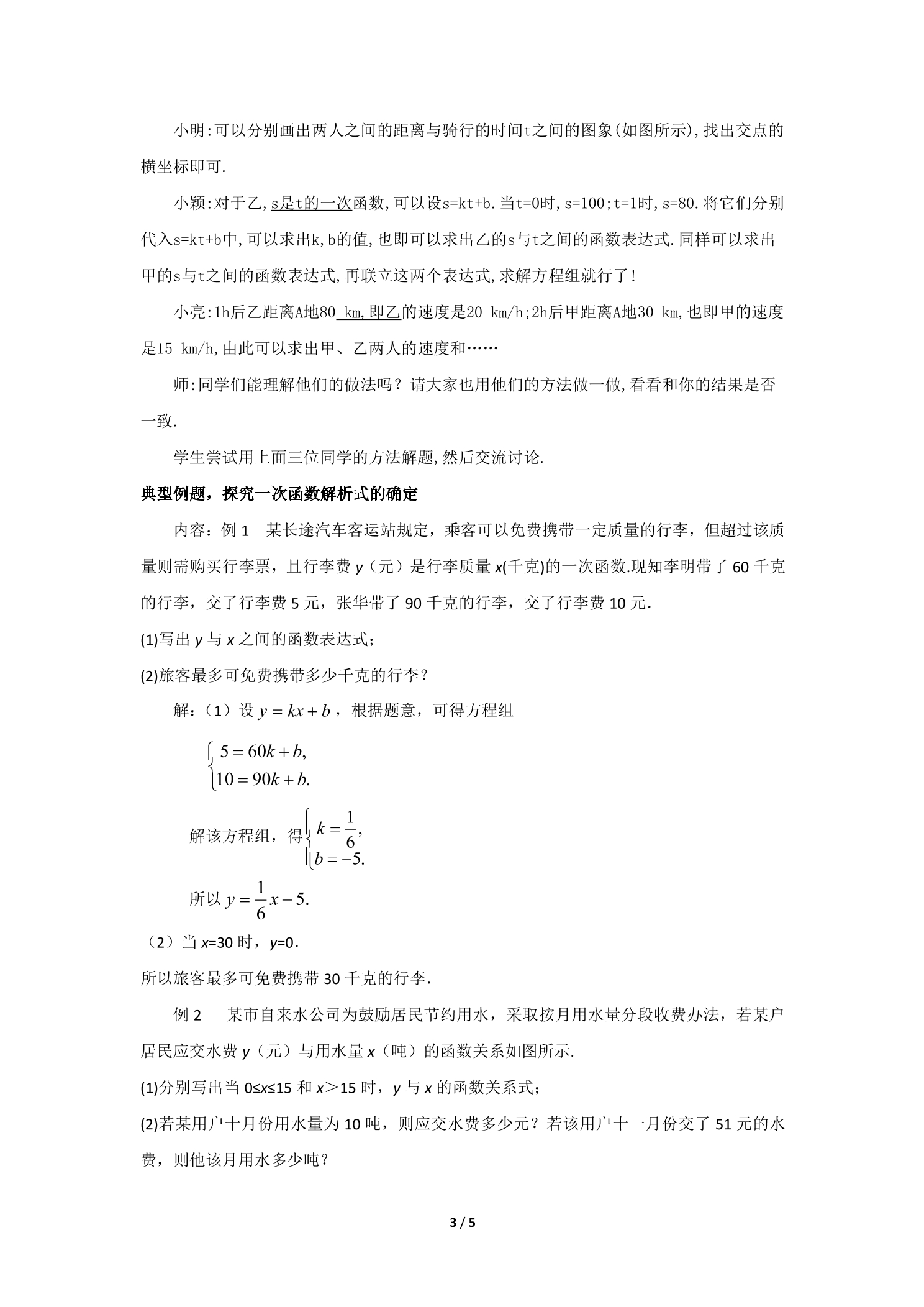 小明:可以分别画出两人之间的距离与骑行的时间t之间的图象(如图所示),找出交点的横坐标即可.

小颖:对于乙,s是t的一次函数,可以设s=kt+b.当t=0时,s=100;t=1时,s=80.将它们分别代入s=kt+b中,可以求出k,b的值,也即可以求出乙的s与t之间的函数表达式.同样可以求出甲的s与t之间的函数表达式,再联立这两个表达式,求解方程组就行了!

小亮:1h后乙距离A地80 km,即乙的速度是20 km/h;2h后甲距离A地30 km,也即甲的速度是15 km/h,由此可以求出甲、乙两人的速度和……

师:同学们能理解他们的做法吗？请大家也用他们的方法做一做,看看和你的结果是否一致.

学生尝试用上面三位同学的方法解题,然后交流讨论.

典型例题，探究一次函数解析式的确定

内容：例1 某长途汽车客运站规定，乘客可以免费携带一定质量的行李，但超过该质量则需购买行李票，且行李费y（元）是行李质量x(千克)的一次函数.现知李明带了60千克的行李，交了行李费5元，张华带了90千克的行李，交了行李费10元.

(1)写出y与x之间的函数表达式；

(2)旅客最多可免费携带多少千克的行李？

解：（1）设$y=kx+b$，根据题意，可得方程组

$\begin{cases}5=60k+b,\\10=90k+b.\end{cases}$

解该方程组，得$\begin{cases}k=\frac{1}{6},\\b=-5.\end{cases}$

所以$y=\frac{1}{6}x-5$.

（2）当x=30时，y=0.

所以旅客最多可免费携带30千克的行李.

例2 某市自来水公司为鼓励居民节约用水，采取按月用水量分段收费办法，若某户居民应交水费y（元）与用水量x（吨）的函数关系如图所示.

(1)分别写出当0≤x≤15和x＞15时，y与x的函数关系式；

(2)若某用户十月份用水量为10吨，则应交水费多少元？若该用户十一月份交了51元的水费，则他该月用水多少吨？

3 / 5